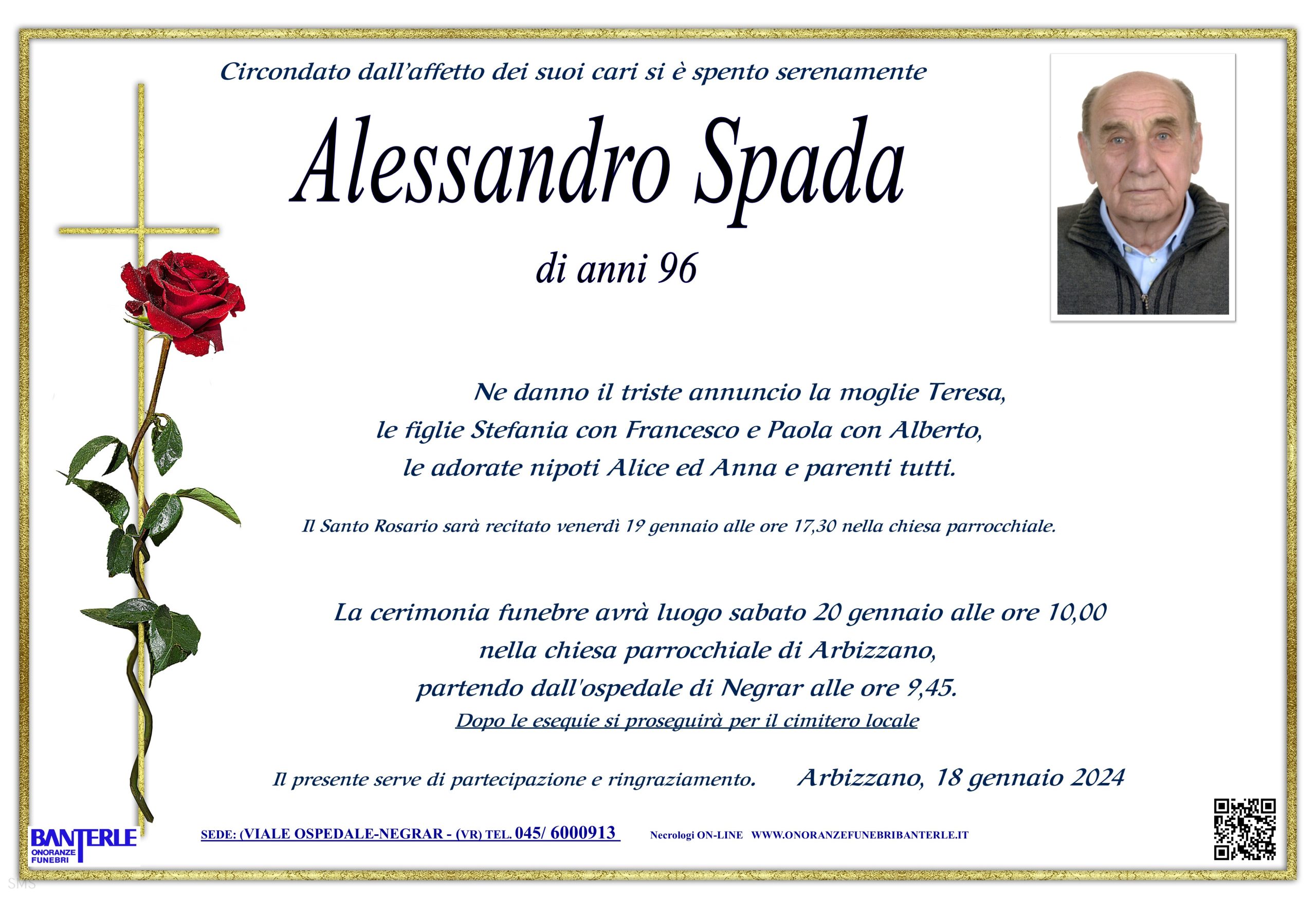 Circondato dall'affetto dei suoi cari si è spento serenamente

Alessandro Spada

di anni 96

Ne danno il triste annuncio la moglie Teresa,
le figlie Stefania con Francesco e Paola con Alberto,
le adorate nipoti Alice ed Anna e parenti tutti.

Il Santo Rosario sarà recitato venerdì 19 gennaio alle ore 17,30 nella chiesa parrocchiale.

La cerimonia funebre avrà luogo sabato 20 gennaio alle ore 10,00
nella chiesa parrocchiale di Arbizzano,
partendo dall'ospedale di Negrar alle ore 9,45.
Dopo le esequie si proseguirà per il cimitero locale

Il presente serve di partecipazione e ringraziamento. Arbizzano, 18 gennaio 2024

BANTERLE ONORANZE FUNEBRI

SEDE: (VIALE OSPEDALE-NEGRAR - (VR) TEL. 045/ 6000913

Necrologi ON-LINE WWW.ONORANZEFUNEBRIBANTERLE.IT

SMS